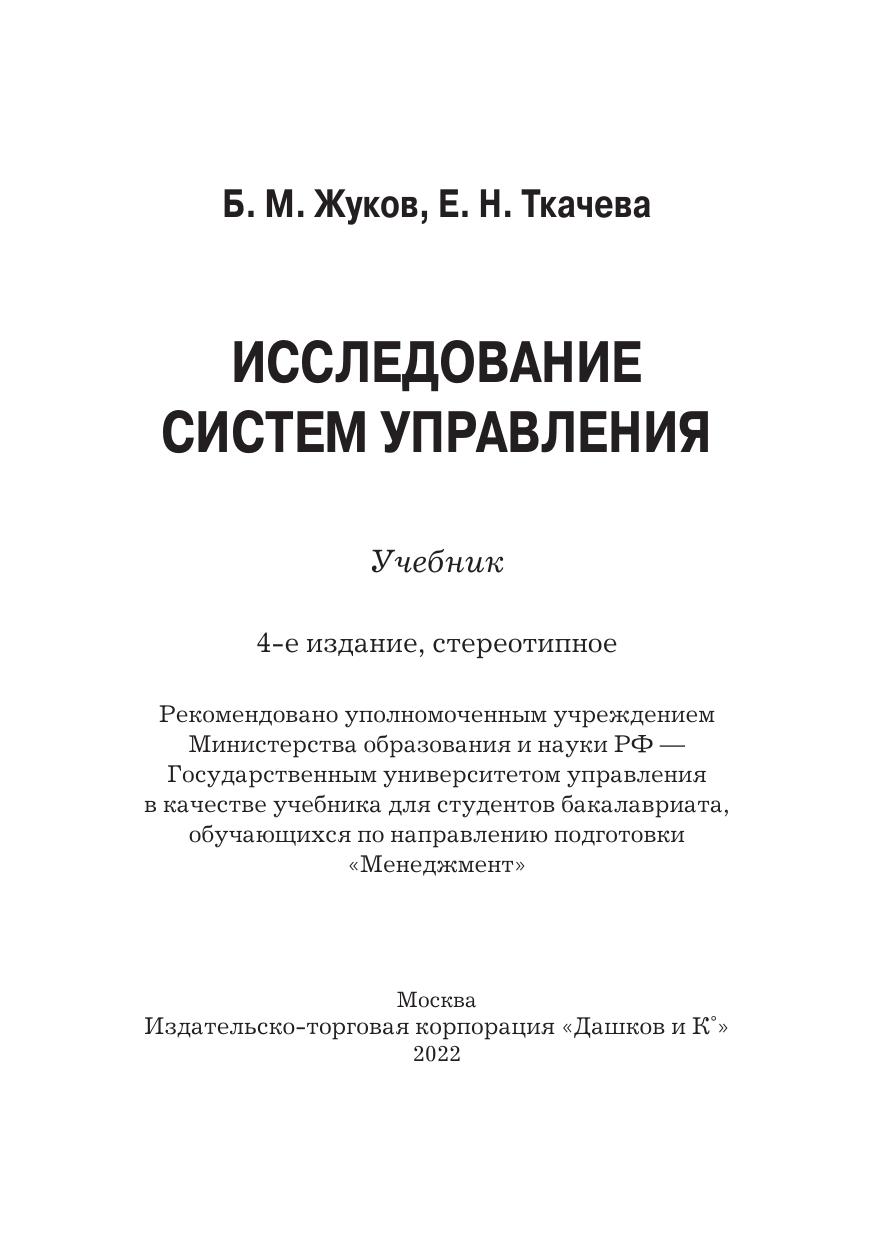 Б. М. Жуков, Е. Н. Ткачева

ИССЛЕДОВАНИЕ СИСТЕМ УПРАВЛЕНИЯ

Учебник

4-е издание, стереотипное

Рекомендовано уполномоченным учреждением Министерства образования и науки РФ — Государственным университетом управления в качестве учебника для студентов бакалавриата, обучающихся по направлению подготовки «Менеджмент»

Москва
Издательско-торговая корпорация «Дашков и К°»
2022